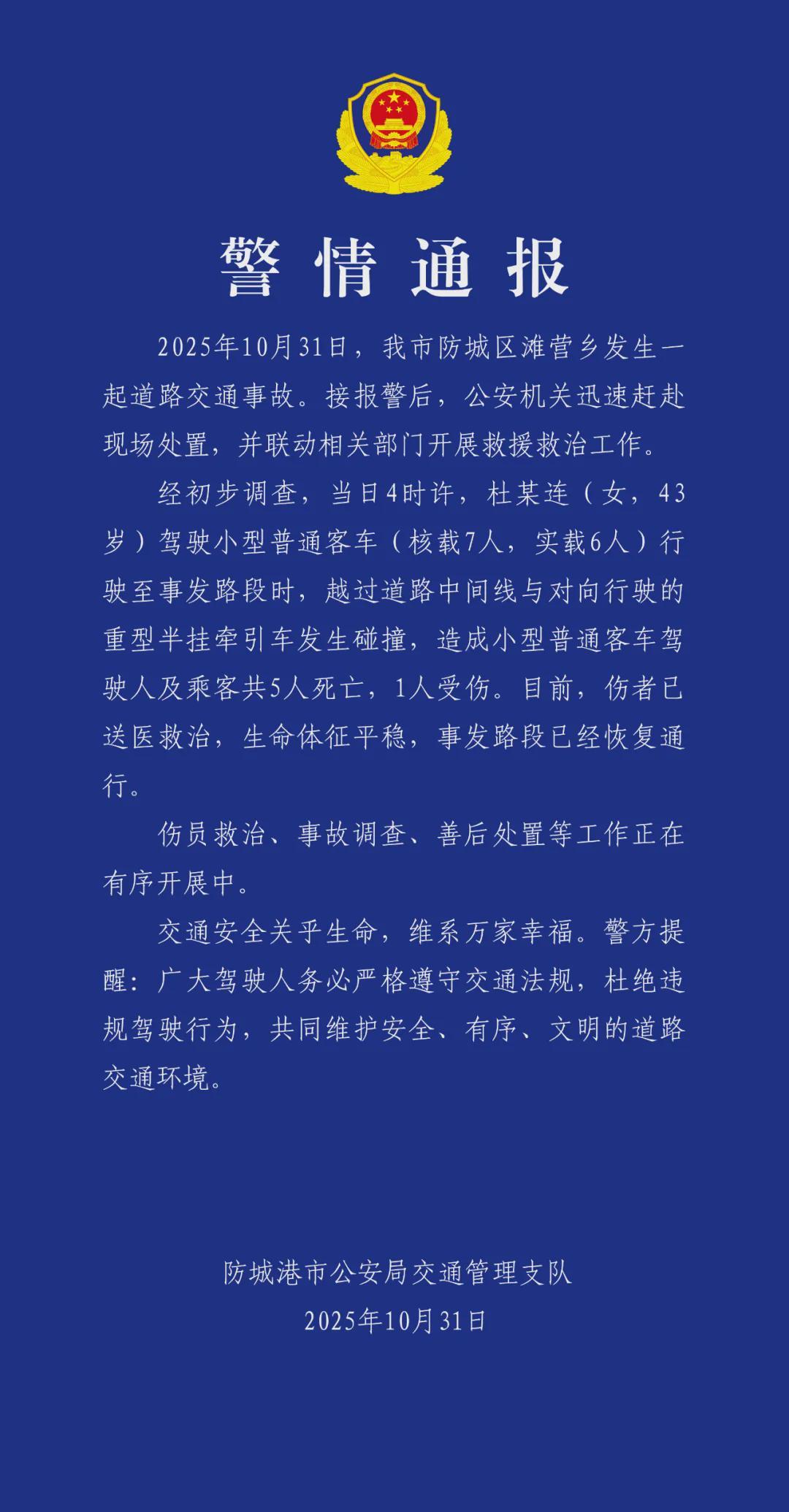 警情通报

2025年10月31日，我市防城区滩营乡发生一起道路交通事故。接报警后，公安机关迅速赶赴现场处置，并联动相关部门开展救援救治工作。

经初步调查，当日4时许，杜某连（女，43岁）驾驶小型普通客车（核载7人，实载6人）行驶至事发路段时，越过道路中间线与对向行驶的重型半挂牵引车发生碰撞，造成小型普通客车驾驶人及乘客共5人死亡，1人受伤。目前，伤者已送医救治，生命体征平稳，事发路段已经恢复通行。

伤员救治、事故调查、善后处置等工作正在有序开展中。

交通安全关乎生命，维系万家幸福。警方提醒：广大驾驶人务必严格遵守交通法规，杜绝违规驾驶行为，共同维护安全、有序、文明的道路交通环境。

防城港市公安局交通管理支队
2025年10月31日